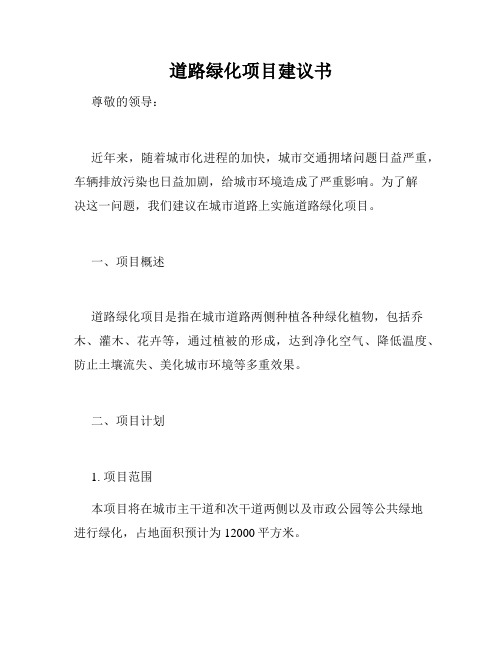 道路绿化项目建议书

尊敬的领导：

近年来，随着城市化进程的加快，城市交通拥堵问题日益严重，车辆排放污染也日益加剧，给城市环境造成了严重影响。为了解决这一问题，我们建议在城市道路上实施道路绿化项目。

一、项目概述

道路绿化项目是指在城市道路两侧种植各种绿化植物，包括乔木、灌木、花卉等，通过植被的形成，达到净化空气、降低温度、防止土壤流失、美化城市环境等多重效果。

二、项目计划

1. 项目范围

本项目将在城市主干道和次干道两侧以及市政公园等公共绿地进行绿化，占地面积预计为 12000 平方米。